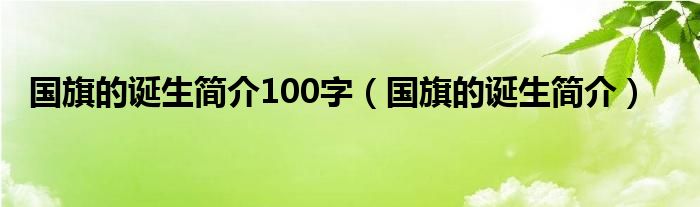 国旗的诞生简介100字（国旗的诞生简介）